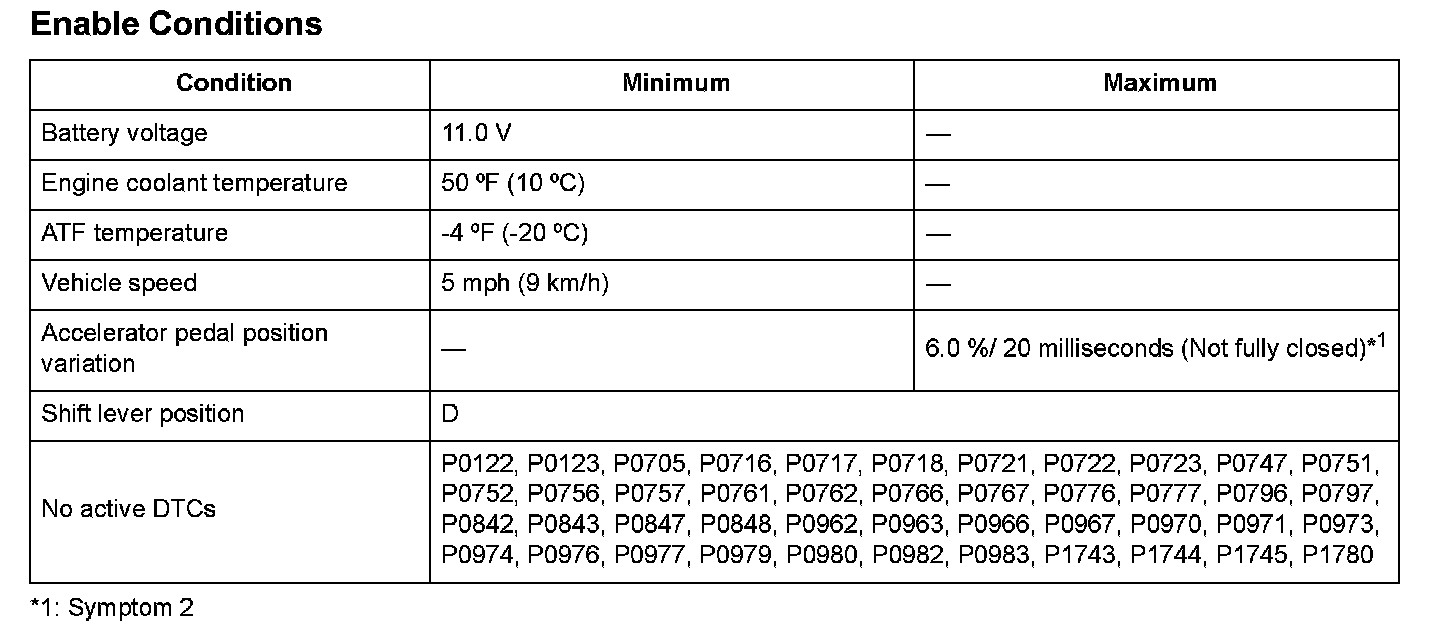 Enable Conditions

| Condition | Minimum | Maximum |
|---|---|---|
| Battery voltage | 11.0 V | — |
| Engine coolant temperature | 50 ºF (10 ºC) | — |
| ATF temperature | -4 ºF (-20 ºC) | — |
| Vehicle speed | 5 mph (9 km/h) | — |
| Accelerator pedal position variation | — | 6.0 %/ 20 milliseconds (Not fully closed)*$^{1}$ |
| Shift lever position | D | |
| No active DTCs | P0122, P0123, P0705, P0716, P0717, P0718, P0721, P0722, P0723, P0747, P0751, P0752, P0756, P0757, P0761, P0762, P0766, P0767, P0776, P0777, P0796, P0797, P0842, P0843, P0847, P0848, P0962, P0963, P0966, P0967, P0970, P0971, P0973, P0974, P0976, P0977, P0979, P0980, P0982, P0983, P1743, P1744, P1745, P1780 | |

*1: Symptom 2